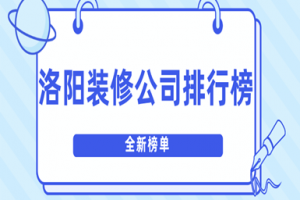 洛阳装修公司排行榜

全新榜单